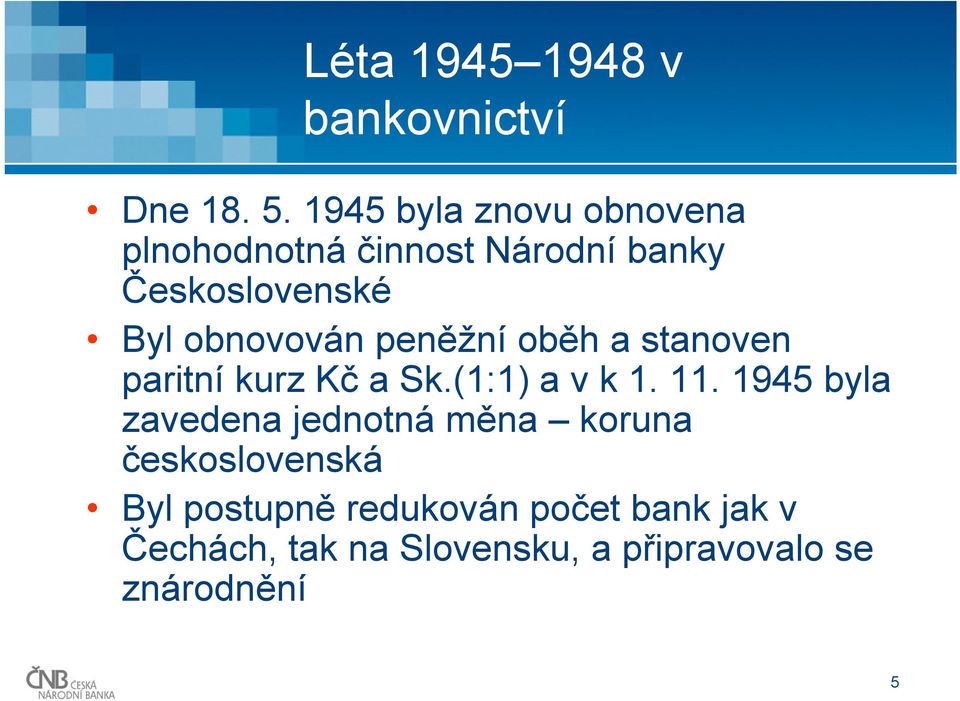 Léta 1945–1948 v bankovnictví

• Dne 18. 5. 1945 byla znovu obnovena plnohodnotná činnost Národní banky Československé

• Byl obnovován peněžní oběh a stanoven paritní kurz Kč a Sk.(1:1) a v k 1. 11. 1945 byla zavedena jednotná měna – koruna československá

• Byl postupně redukován počet bank jak v Čechách, tak na Slovensku, a připravovalo se znárodnění

ČNB ČESKÁ NÁRODNÍ BANKA

5